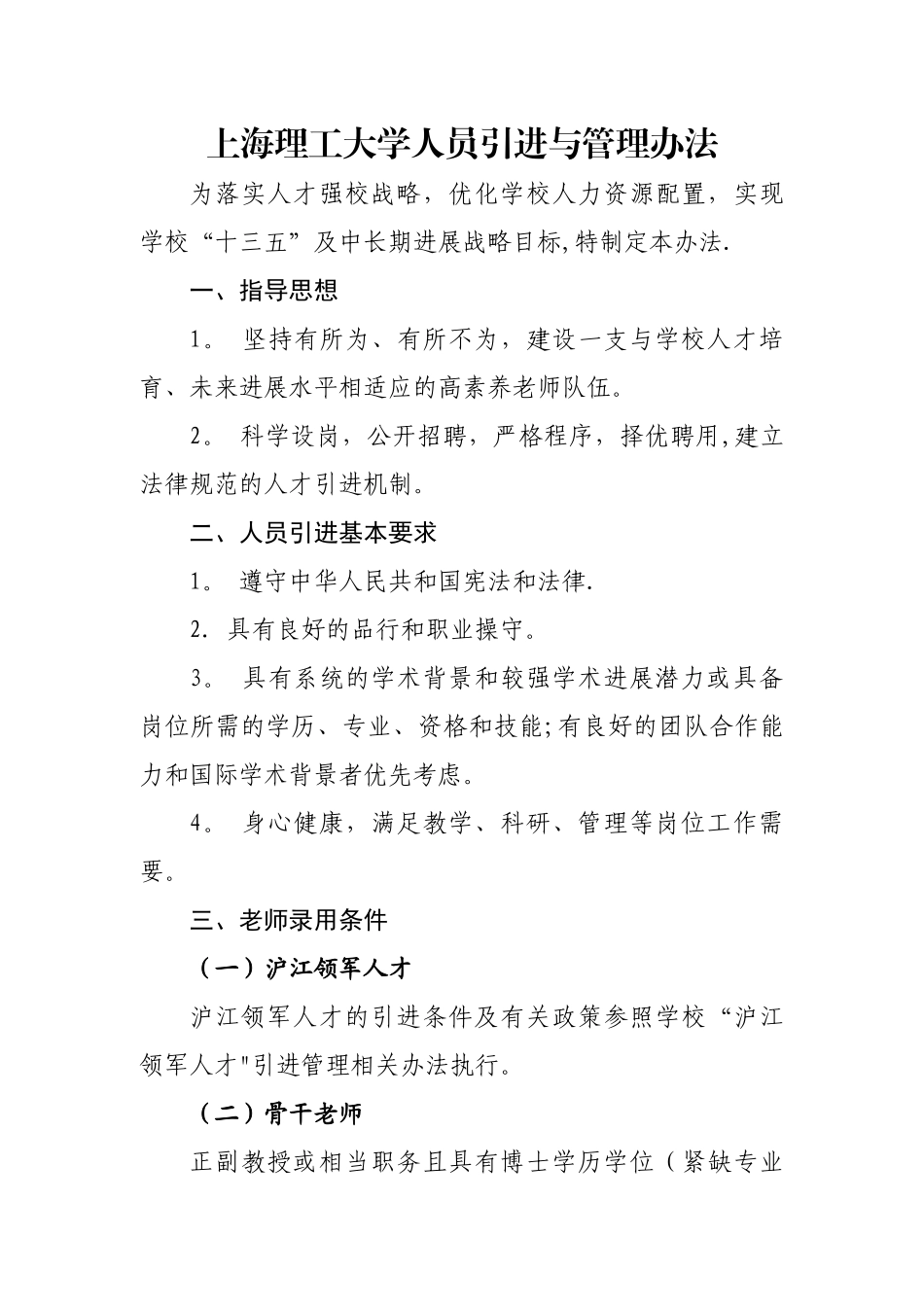 上海理工大学人员引进与管理办法

为落实人才强校战略，优化学校人力资源配置，实现学校“十三五”及中长期进展战略目标,特制定本办法.

一、指导思想

1。 坚持有所为、有所不为，建设一支与学校人才培育、未来进展水平相适应的高素养老师队伍。

2。 科学设岗，公开招聘，严格程序，择优聘用,建立法律规范的人才引进机制。

二、人员引进基本要求

1。 遵守中华人民共和国宪法和法律.

2. 具有良好的品行和职业操守。

3。 具有系统的学术背景和较强学术进展潜力或具备岗位所需的学历、专业、资格和技能;有良好的团队合作能力和国际学术背景者优先考虑。

4。 身心健康，满足教学、科研、管理等岗位工作需要。

三、老师录用条件

（一）沪江领军人才

沪江领军人才的引进条件及有关政策参照学校“沪江领军人才"引进管理相关办法执行。

（二）骨干老师

正副教授或相当职务且具有博士学历学位（紧缺专业